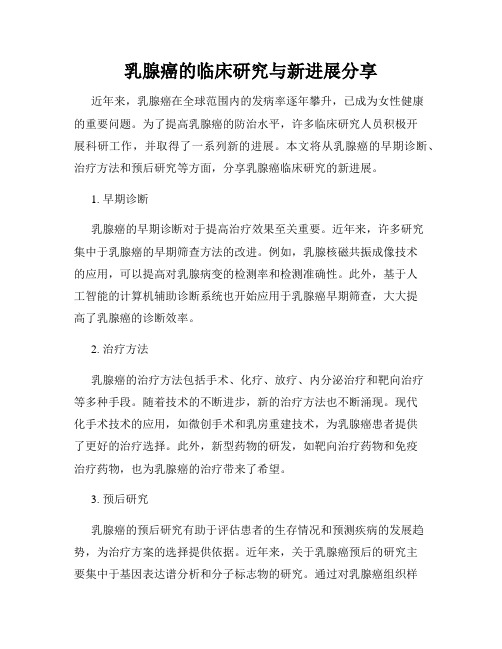 乳腺癌的临床研究与新进展分享

近年来，乳腺癌在全球范围内的发病率逐年攀升，已成为女性健康的重要问题。为了提高乳腺癌的防治水平，许多临床研究人员积极开展科研工作，并取得了一系列新的进展。本文将从乳腺癌的早期诊断、治疗方法和预后研究等方面，分享乳腺癌临床研究的新进展。

1. 早期诊断

乳腺癌的早期诊断对于提高治疗效果至关重要。近年来，许多研究集中于乳腺癌的早期筛查方法的改进。例如，乳腺核磁共振成像技术的应用，可以提高对乳腺病变的检测率和检测准确性。此外，基于人工智能的计算机辅助诊断系统也开始应用于乳腺癌早期筛查，大大提高了乳腺癌的诊断效率。

2. 治疗方法

乳腺癌的治疗方法包括手术、化疗、放疗、内分泌治疗和靶向治疗等多种手段。随着技术的不断进步，新的治疗方法也不断涌现。现代化手术技术的应用，如微创手术和乳房重建技术，为乳腺癌患者提供了更好的治疗选择。此外，新型药物的研发，如靶向治疗药物和免疫治疗药物，也为乳腺癌的治疗带来了希望。

3. 预后研究

乳腺癌的预后研究有助于评估患者的生存情况和预测疾病的发展趋势，为治疗方案的选择提供依据。近年来，关于乳腺癌预后的研究主要集中于基因表达谱分析和分子标志物的研究。通过对乳腺癌组织样